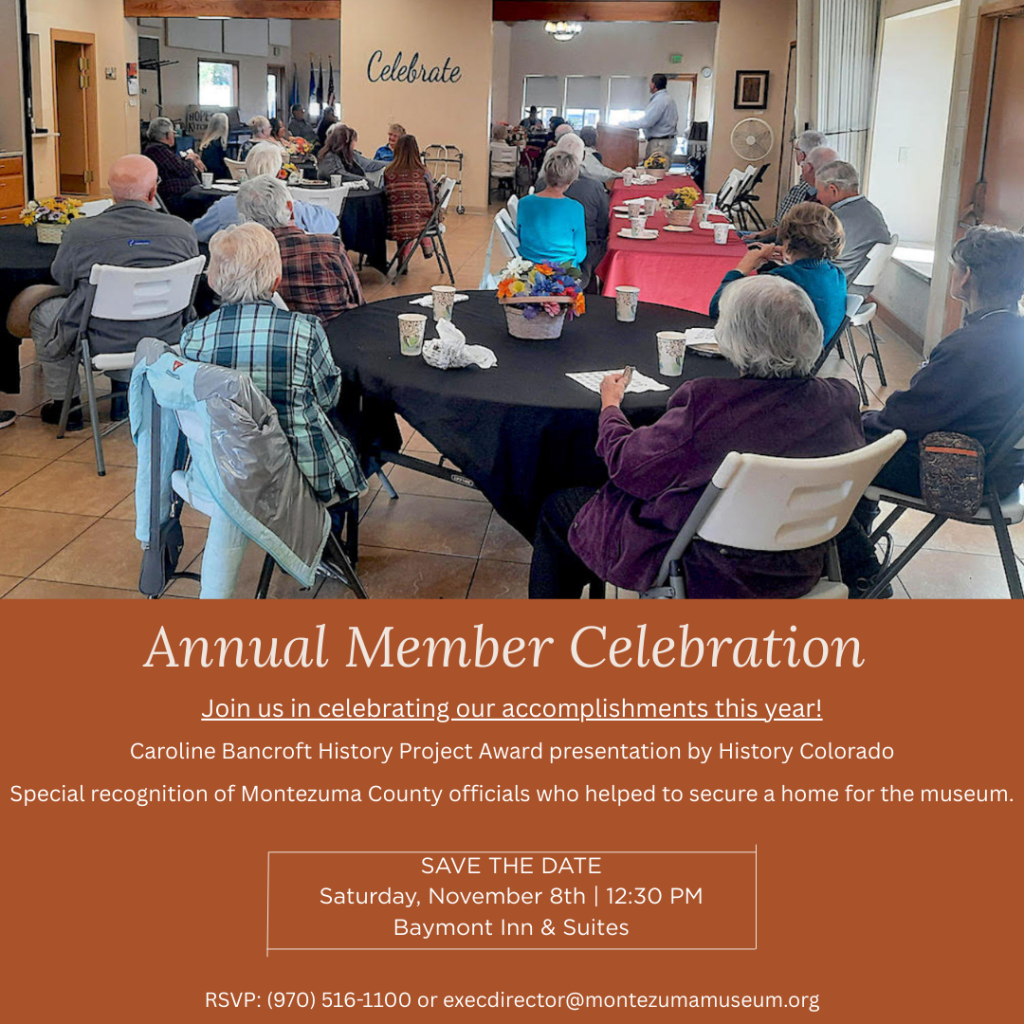 Celebrate

Annual Member Celebration

Join us in celebrating our accomplishments this year!

Caroline Bancroft History Project Award presentation by History Colorado

Special recognition of Montezuma County officials who helped to secure a home for the museum.

SAVE THE DATE
Saturday, November 8th | 12:30 PM
Baymont Inn & Suites

RSVP: (970) 516-1100 or execdirector@montezumamuseum.org